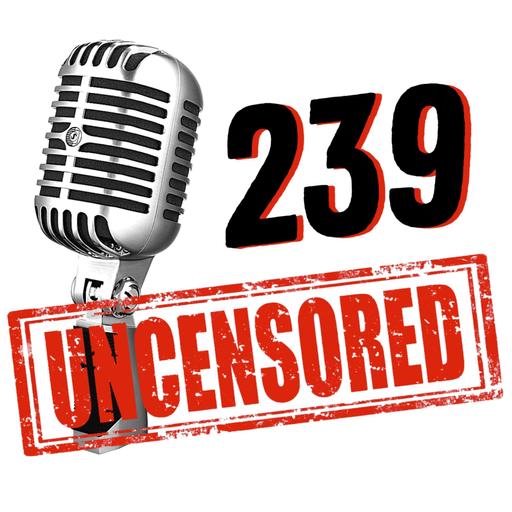 239

UNCENSORED